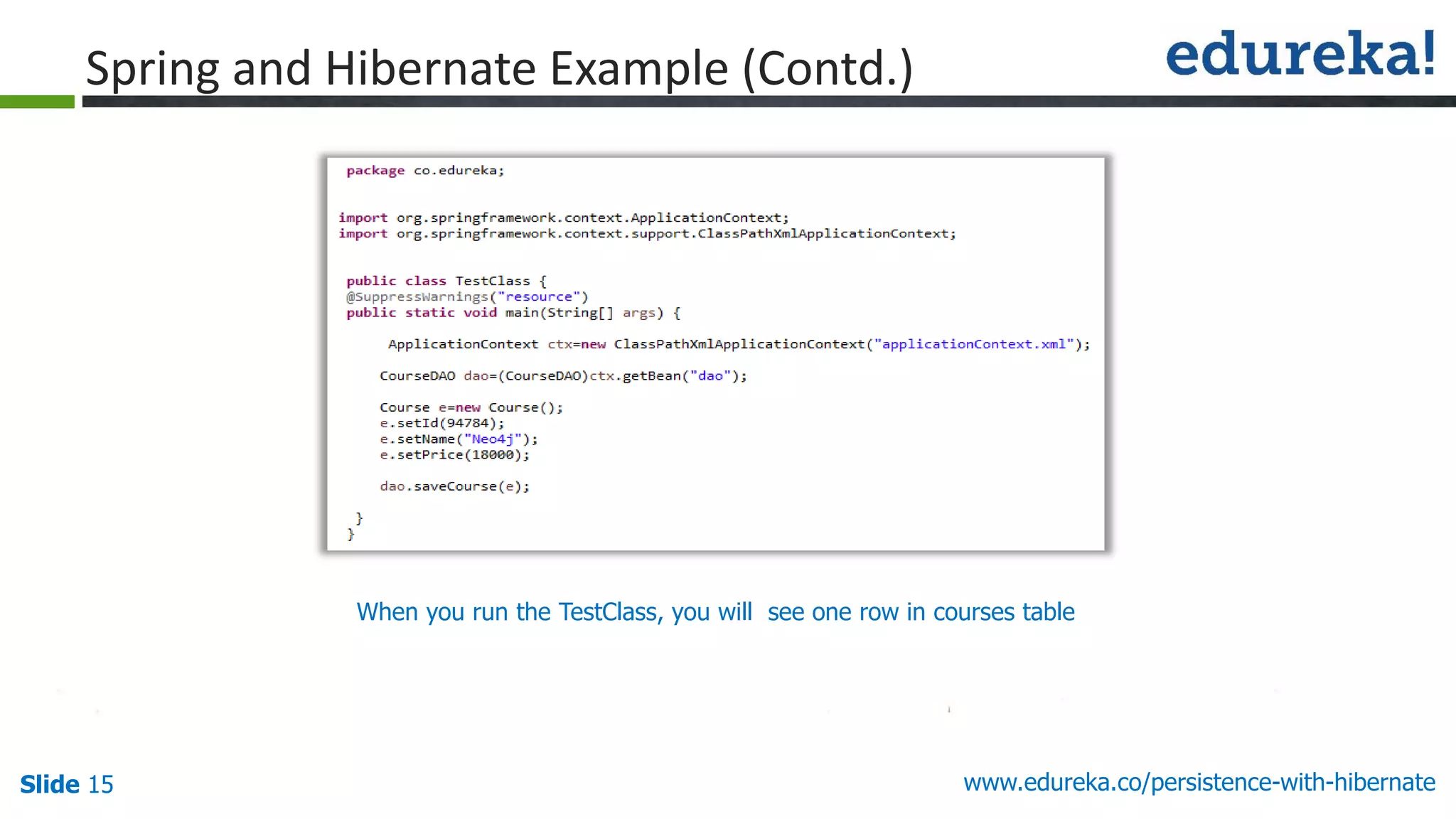 Spring and Hibernate Example (Contd.)

edureka!

package co.edureka;

import org.springframework.context.ApplicationContext;
import org.springframework.context.support.ClassPathXmlApplicationContext;

public class TestClass {
@SuppressWarnings("resource")
public static void main(String[] args) {

ApplicationContext ctx=new ClassPathXmlApplicationContext("applicationContext.xml");

CourseDAO dao=(CourseDAO)ctx.getBean("dao");

Course e=new Course();
e.setId(94784);
e.setName("Neo4j");
e.setPrice(18000);

dao.saveCourse(e);

}
}

When you run the TestClass, you will see one row in courses table

Slide 15

www.edureka.co/persistence-with-hibernate